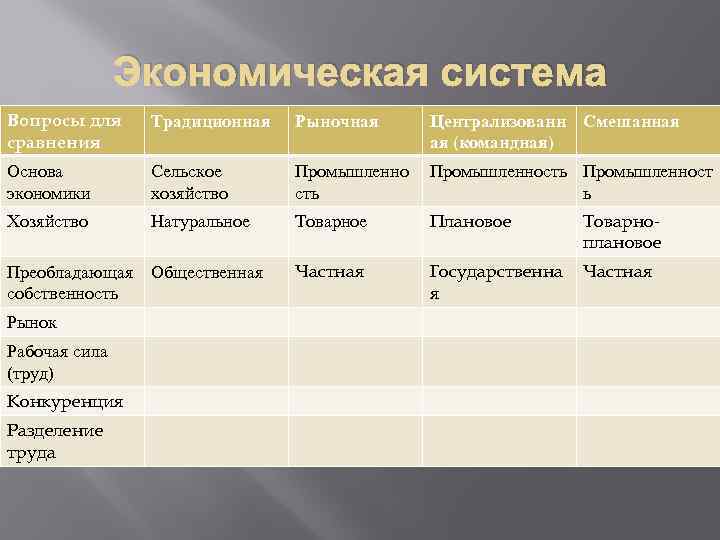 Экономическая система

| Вопросы для сравнения | Традиционная | Рыночная | Централизованная (командная) | Смешанная |
|---|---|---|---|---|
| Основа экономики | Сельское хозяйство | Промышленность | Промышленность | Промышленность |
| Хозяйство | Натуральное | Товарное | Плановое | Товарно-плановое |
| Преобладающая собственность | Общественная | Частная | Государственная | Частная |
| Рынок | | | | |
| Рабочая сила (труд) | | | | |
| Конкуренция | | | | |
| Разделение труда | | | | |